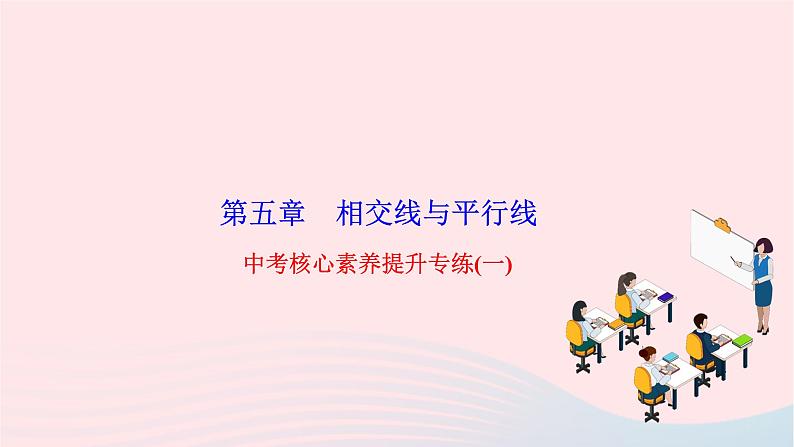 第五章　相交线与平行线

中考核心素养提升专练(一)